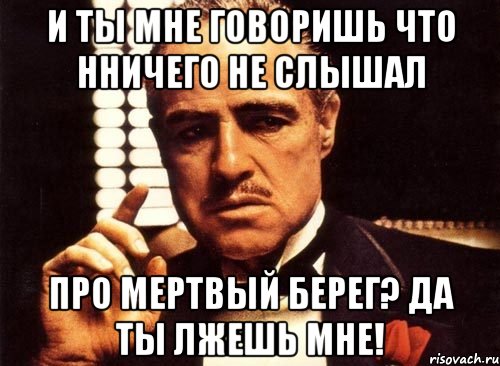 И ТЫ МНЕ ГОВОРИШЬ ЧТО ННИЧЕГО НЕ СЛЫШАЛ

ПРО МЕРТВЫЙ БЕРЕГ? ДА ТЫ ЛЖЕШЬ МНЕ!

risovach.ru